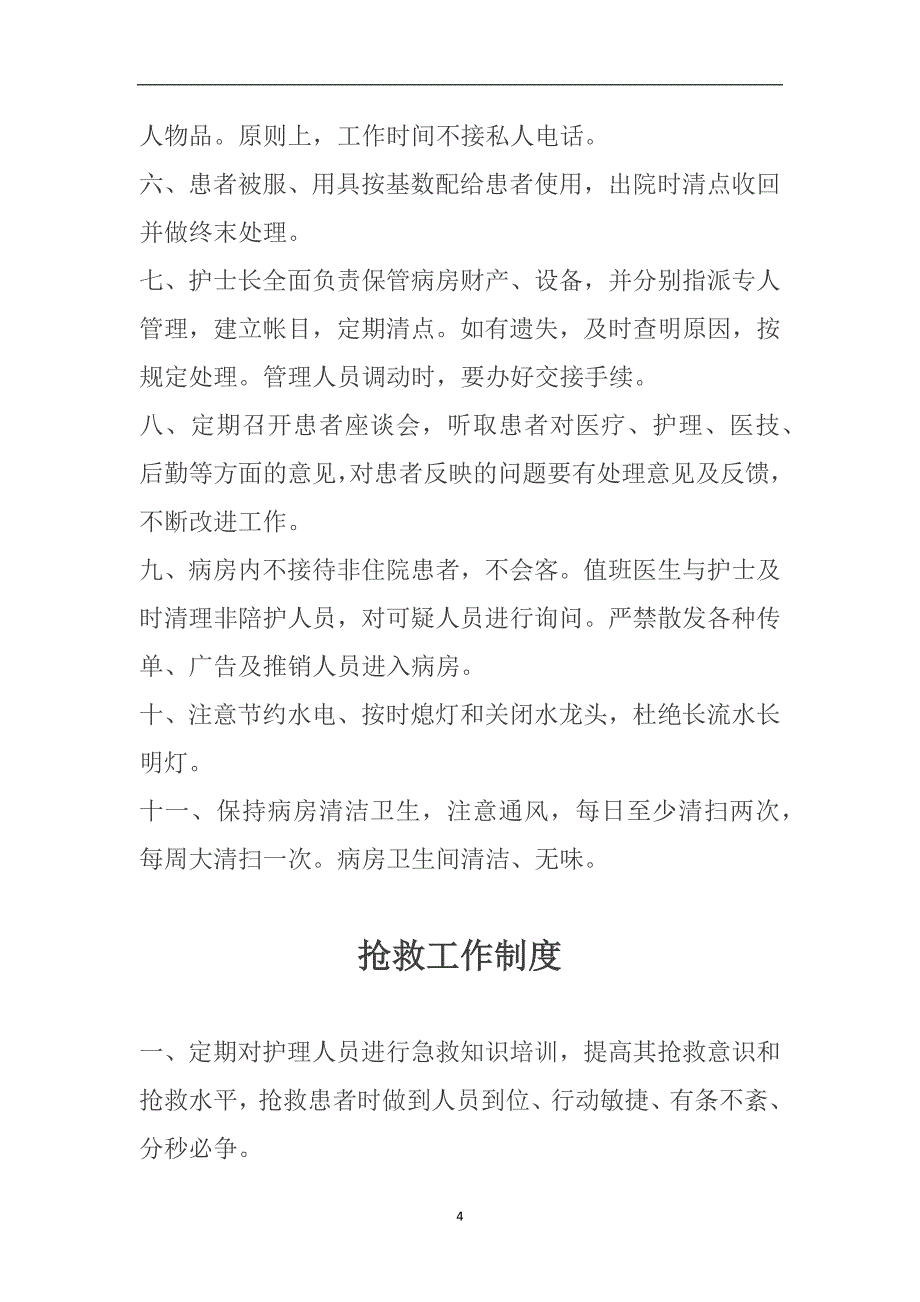 人物品。原则上，工作时间不接私人电话。

六、患者被服、用具按基数配给患者使用，出院时清点收回并做终末处理。

七、护士长全面负责保管病房财产、设备，并分别指派专人管理，建立帐目，定期清点。如有遗失，及时查明原因，按规定处理。管理人员调动时，要办好交接手续。

八、定期召开患者座谈会，听取患者对医疗、护理、医技、后勤等方面的意见，对患者反映的问题要有处理意见及反馈，不断改进工作。

九、病房内不接待非住院患者，不会客。值班医生与护士及时清理非陪护人员，对可疑人员进行询问。严禁散发各种传单、广告及推销人员进入病房。

十、注意节约水电、按时熄灯和关闭水龙头，杜绝长流水长明灯。

十一、保持病房清洁卫生，注意通风，每日至少清扫两次，每周大清扫一次。病房卫生间清洁、无味。

抢救工作制度

一、定期对护理人员进行急救知识培训，提高其抢救意识和抢救水平，抢救患者时做到人员到位、行动敏捷、有条不紊、分秒必争。

4